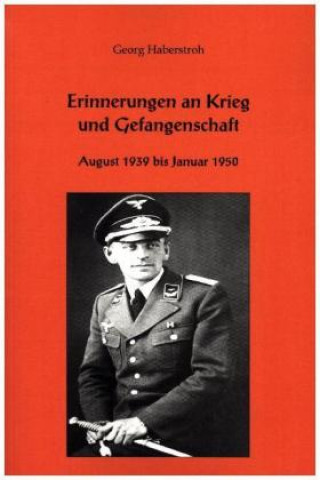 Georg Haberstroh

Erinnerungen an Krieg und Gefangenschaft

August 1939 bis Januar 1950